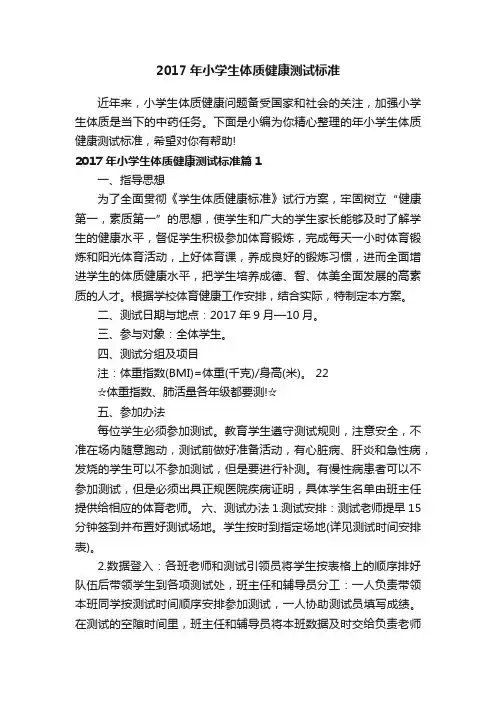 2017 年小学生体质健康测试标准

近年来，小学生体质健康问题备受国家和社会的关注，加强小学生体质是当下的中药任务。下面是小编为你精心整理的年小学生体质健康测试标准，希望对你有帮助!

2017 年小学生体质健康测试标准篇 1

一、指导思想

为了全面贯彻《学生体质健康标准》试行方案，牢固树立“健康第一，素质第一”的思想，使学生和广大的学生家长能够及时了解学生的健康水平，督促学生积极参加体育锻炼，完成每天一小时体育锻炼和阳光体育活动，上好体育课，养成良好的锻炼习惯，进而全面增进学生的体质健康水平，把学生培养成德、智、体美全面发展的高素质的人才。根据学校体育健康工作安排，结合实际，特制定本方案。

二、测试日期与地点：2017 年 9 月—10 月。

三、参与对象：全体学生。

四、测试分组及项目

注：体重指数(BMI)=体重(千克)/身高(米)。 22

☆体重指数、肺活量各年级都要测!☆

五、参加办法

每位学生必须参加测试。教育学生遵守测试规则，注意安全，不准在场内随意跑动，测试前做好准备活动，有心脏病、肝炎和急性病，发烧的学生可以不参加测试，但是要进行补测。有慢性病患者可以不参加测试，但是必须出具正规医院疾病证明，具体学生名单由班主任提供给相应的体育老师。 六、测试办法 1.测试安排：测试老师提早 15 分钟签到并布置好测试场地。学生按时到指定场地(详见测试时间安排表)。

2.数据登入：各班老师和测试引领员将学生按表格上的顺序排好队伍后带领学生到各项测试处，班主任和辅导员分工：一人负责带领本班同学按测试时间顺序安排参加测试，一人协助测试员填写成绩。在测试的空隙时间里，班主任和辅导员将本班数据及时交给负责老师